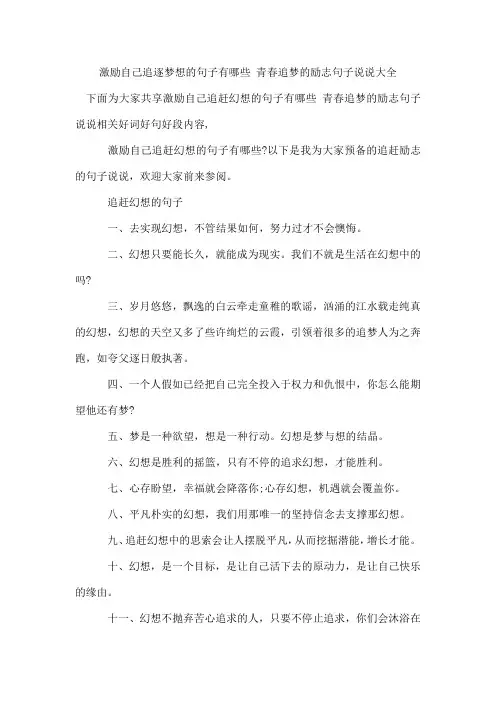 激励自己追逐梦想的句子有哪些 青春追梦的励志句子说说大全

下面为大家共享激励自己追赶幻想的句子有哪些 青春追梦的励志句子说说相关好词好句好段内容,

激励自己追赶幻想的句子有哪些?以下是我为大家预备的追赶励志的句子说说，欢迎大家前来参阅。

追赶幻想的句子

一、去实现幻想，不管结果如何，努力过才不会懊悔。

二、幻想只要能长久，就能成为现实。我们不就是生活在幻想中的吗?

三、岁月悠悠，飘逸的白云牵走童稚的歌谣，汹涌的江水载走纯真的幻想，幻想的天空又多了些许绚烂的云霞，引领着很多的追梦人为之奔跑，如夸父逐日般执著。

四、一个人假如已经把自己完全投入于权力和仇恨中，你怎么能期望他还有梦?

五、梦是一种欲望，想是一种行动。幻想是梦与想的结晶。

六、幻想是胜利的摇篮，只有不停的追求幻想，才能胜利。

七、心存盼望，幸福就会降落你;心存幻想，机遇就会覆盖你。

八、平凡朴实的幻想，我们用那唯一的坚持信念去支撑那幻想。

九、追赶幻想中的思索会让人摆脱平凡，从而挖掘潜能，增长才能。

十、幻想，是一个目标，是让自己活下去的原动力，是让自己快乐的缘由。

十一、幻想不抛弃苦心追求的人，只要不停止追求，你们会沐浴在